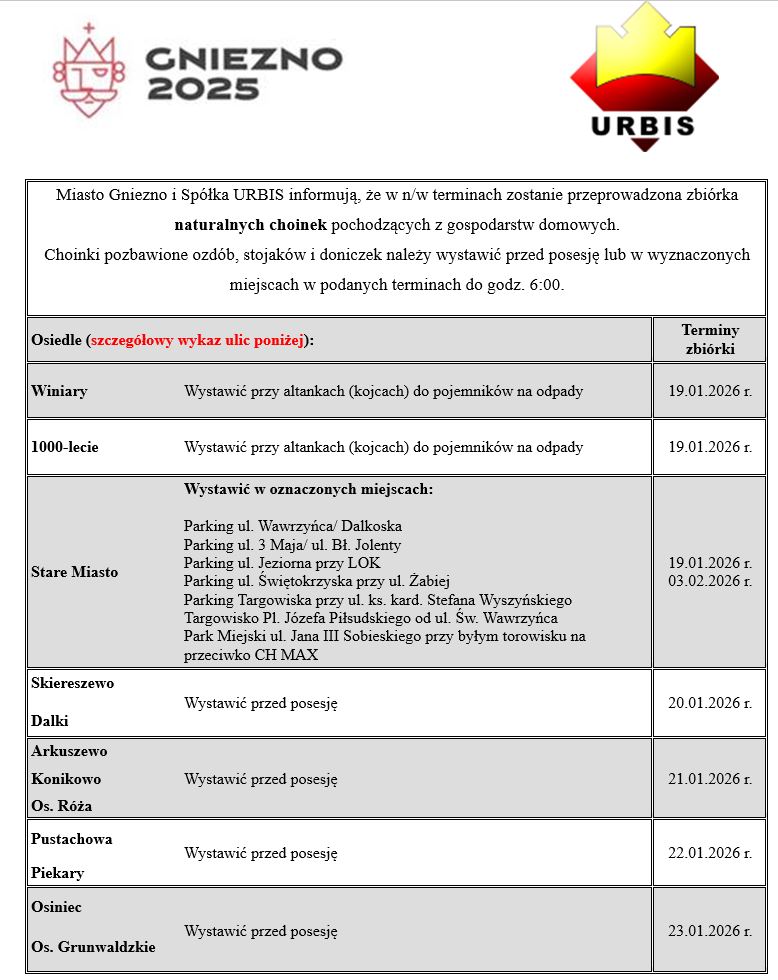 GNIEZNO 2025

URBIS

Miasto Gniezno i Spółka URBIS informują, że w n/w terminach zostanie przeprowadzona zbiórka naturalnych choinek pochodzących z gospodarstw domowych.

Choinki pozbawione ozdób, stojaków i doniczek należy wystawić przed posesję lub w wyznaczonych miejscach w podanych terminach do godz. 6:00.

| Osiedle (szczegółowy wykaz ulic poniżej): | | Terminy zbiórki |
|---|---|---|
| Winiary | Wystawić przy altankach (kojcach) do pojemników na odpady | 19.01.2026 r. |
| 1000-lecie | Wystawić przy altankach (kojcach) do pojemników na odpady | 19.01.2026 r. |
| Stare Miasto | Wystawić w oznaczonych miejscach: Parking ul. Wawrzyńca/ Dalkoska Parking ul. 3 Maja/ ul. Bł. Jolenty Parking ul. Jeziorna przy LOK Parking ul. Świętokrzyska przy ul. Żabiej Parking Targowiska przy ul. ks. kard. Stefana Wyszyńskiego Targowisko Pl. Józefa Piłsudskiego od ul. Św. Wawrzyńca Park Miejski ul. Jana III Sobieskiego przy byłym torowisku na przeciwko CH MAX | 19.01.2026 r. 03.02.2026 r. |
| Skiereszewo Dalki | Wystawić przed posesję | 20.01.2026 r. |
| Arkuszewo Konikowo Os. Róża | Wystawić przed posesję | 21.01.2026 r. |
| Pustachowa Piekary | Wystawić przed posesję | 22.01.2026 r. |
| Osiniec Os. Grunwaldzkie | Wystawić przed posesję | 23.01.2026 r. |